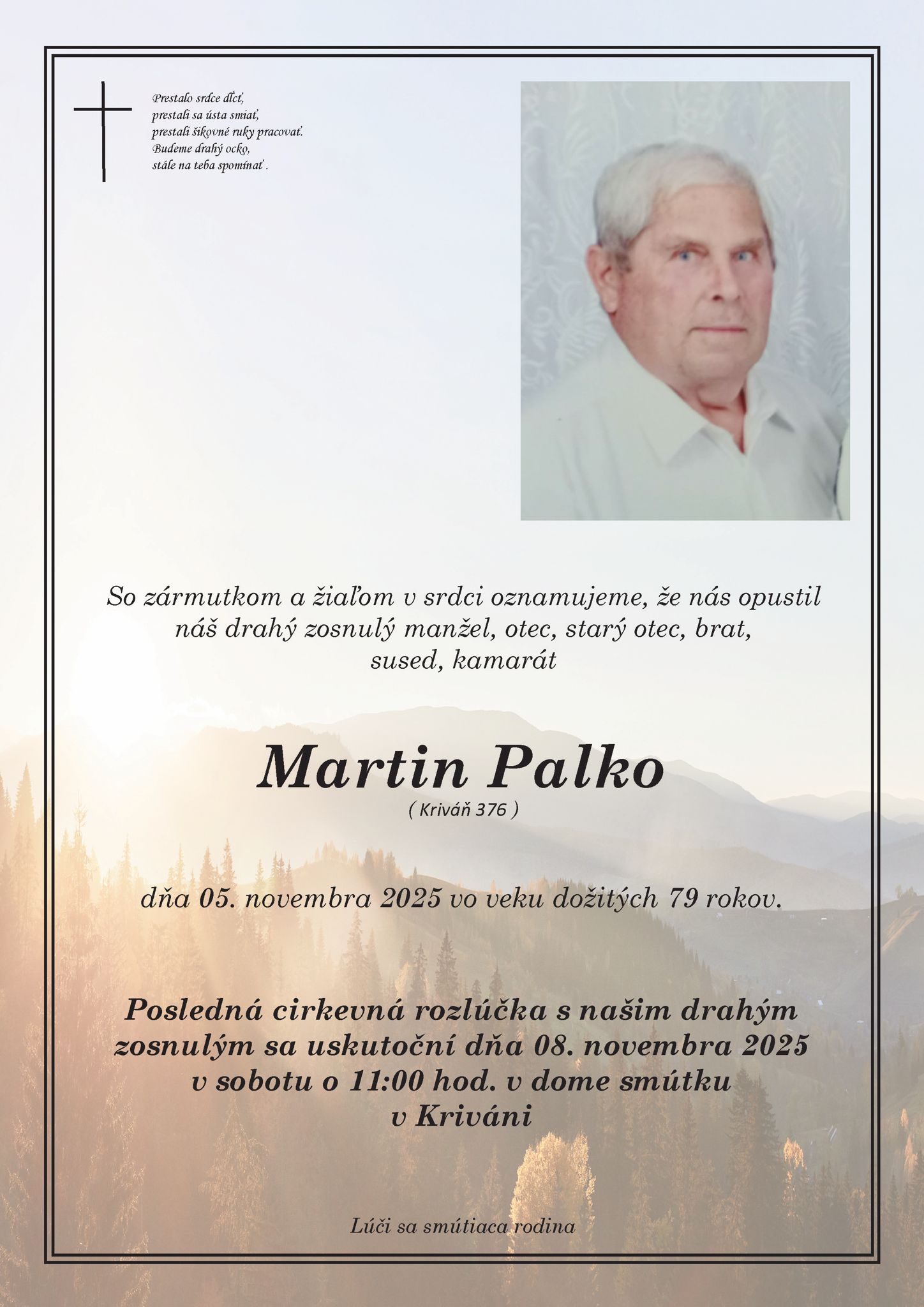 Prestalo srdce dĺcť,
prestali sa ústa smiať,
prestali šikovné ruky pracovať.
Budeme drahý ocko,
stále na teba spomínať .

So zármutkom a žiaľom v srdci oznamujeme, že nás opustil náš drahý zosnulý manžel, otec, starý otec, brat, sused, kamarát

Martin Palko
( Kriváň 376 )

dňa 05. novembra 2025 vo veku dožitých 79 rokov.

Posledná cirkevná rozlúčka s našim drahým zosnulým sa uskutoční dňa 08. novembra 2025 v sobotu o 11:00 hod. v dome smútku v Kriváni

Lúči sa smútiaca rodina